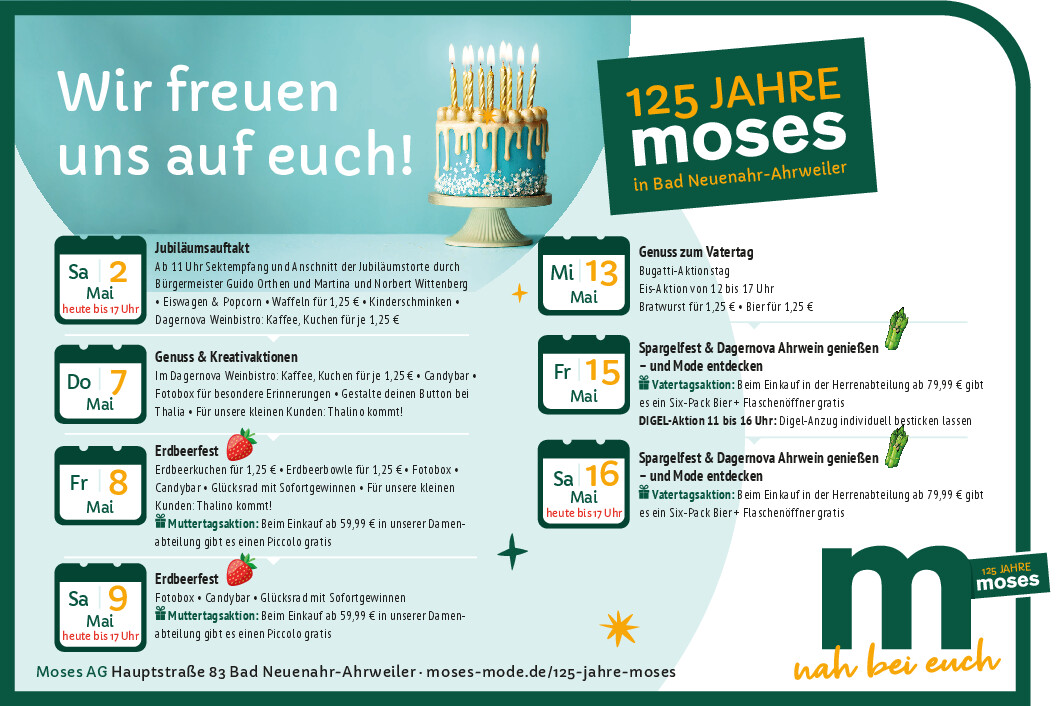 Wir freuen uns auf euch!

125 JAHRE moses in Bad Neuenahr-Ahrweiler

Sa 2 Mai heute bis 17 Uhr

Jubiläumsauftakt
Ab 11 Uhr Sektempfang und Anschnitt der Jubiläumstorte durch Bürgermeister Guido Orthen und Martina und Norbert Wittenberg • Eiswagen & Popcorn • Waffeln für 1,25 € • Kinderschminken • Dagernova Weinbistro: Kaffee, Kuchen für je 1,25 €

Do 7 Mai

Genuss & Kreativaktionen
Im Dagernova Weinbistro: Kaffee, Kuchen für je 1,25 € • Candybar • Fotobox für besondere Erinnerungen • Gestalte deinen Button bei Thalia • Für unsere kleinen Kunden: Thalino kommt!

Fr 8 Mai

Erdbeerfest
Erdbeerkuchen für 1,25 € • Erdbeerbowle für 1,25 € • Fotobox • Candybar • Glücksrad mit Sofortgewinnen • Für unsere kleinen Kunden: Thalino kommt!
Muttertagsaktion: Beim Einkauf ab 59,99 € in unserer Damenabteilung gibt es einen Piccolo gratis

Sa 9 Mai heute bis 17 Uhr

Erdbeerfest
Fotobox • Candybar • Glücksrad mit Sofortgewinnen
Muttertagsaktion: Beim Einkauf ab 59,99 € in unserer Damenabteilung gibt es einen Piccolo gratis

Mi 13 Mai

Genuss zum Vatertag
Bugatti-Aktionstag
Eis-Aktion von 12 bis 17 Uhr
Bratwurst für 1,25 € • Bier für 1,25 €

Fr 15 Mai

Spargelfest & Dagernova Ahrwein genießen – und Mode entdecken
Vatertagsaktion: Beim Einkauf in der Herrenabteilung ab 79,99 € gibt es ein Six-Pack Bier + Flaschenöffner gratis
DIGEL-Aktion 11 bis 16 Uhr: Digel-Anzug individuell besticken lassen

Sa 16 Mai heute bis 17 Uhr

Spargelfest & Dagernova Ahrwein genießen – und Mode entdecken
Vatertagsaktion: Beim Einkauf in der Herrenabteilung ab 79,99 € gibt es ein Six-Pack Bier + Flaschenöffner gratis

m 125 JAHRE moses
nah bei euch

Moses AG Hauptstraße 83 Bad Neuenahr-Ahrweiler · moses-mode.de/125-jahre-moses